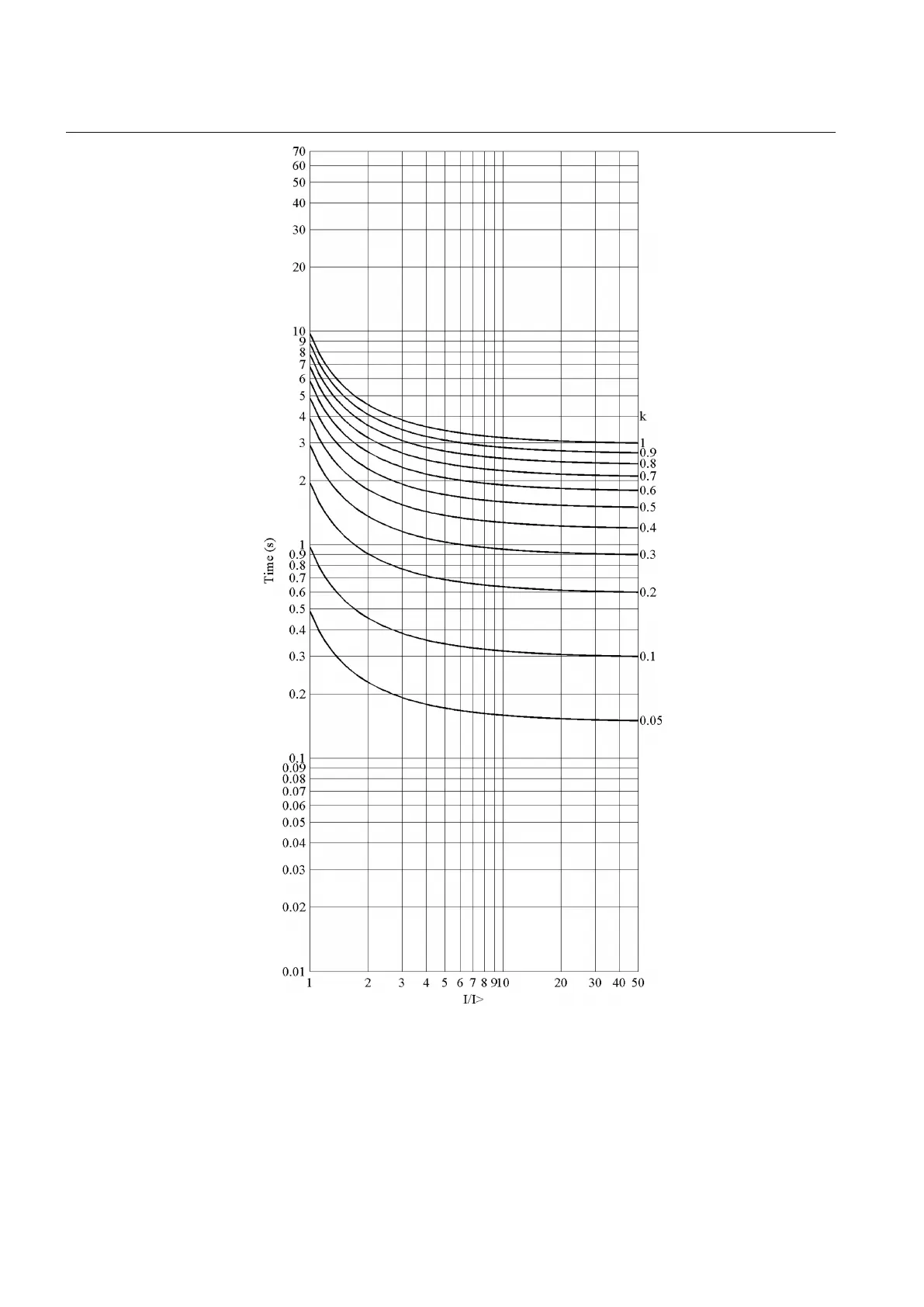 70
60
50
40
30
20
10
9
8
7
6
5
4
3
2
1
0.9
0.8
0.7
0.6
0.5
0.4
0.3
0.2
0.1
0.09
0.08
0.07
0.06
0.05
0.04
0.03
0.02
0.01

Time (s)

k
1
0.9
0.8
0.7
0.6
0.5
0.4
0.3
0.2
0.1
0.05

1 2 3 4 5 6 7 8 9 10 20 30 40 50
I/I>